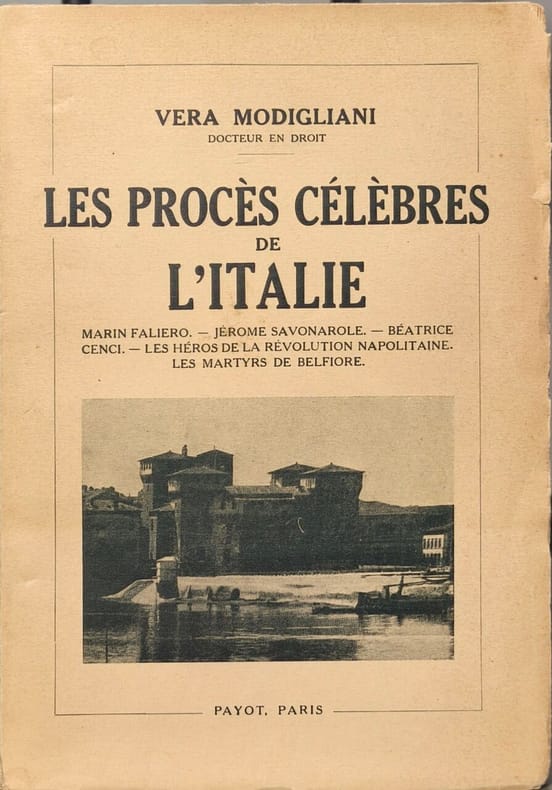 VERA MODIGLIANI
DOCTEUR EN DROIT

LES PROCÈS CÉLÈBRES
DE
L'ITALIE

MARIN FALIERO. — JÉROME SAVONAROLE. — BÉATRICE CENCI. — LES HÉROS DE LA RÉVOLUTION NAPOLITAINE. LES MARTYRS DE BELFIORE.

PAYOT, PARIS